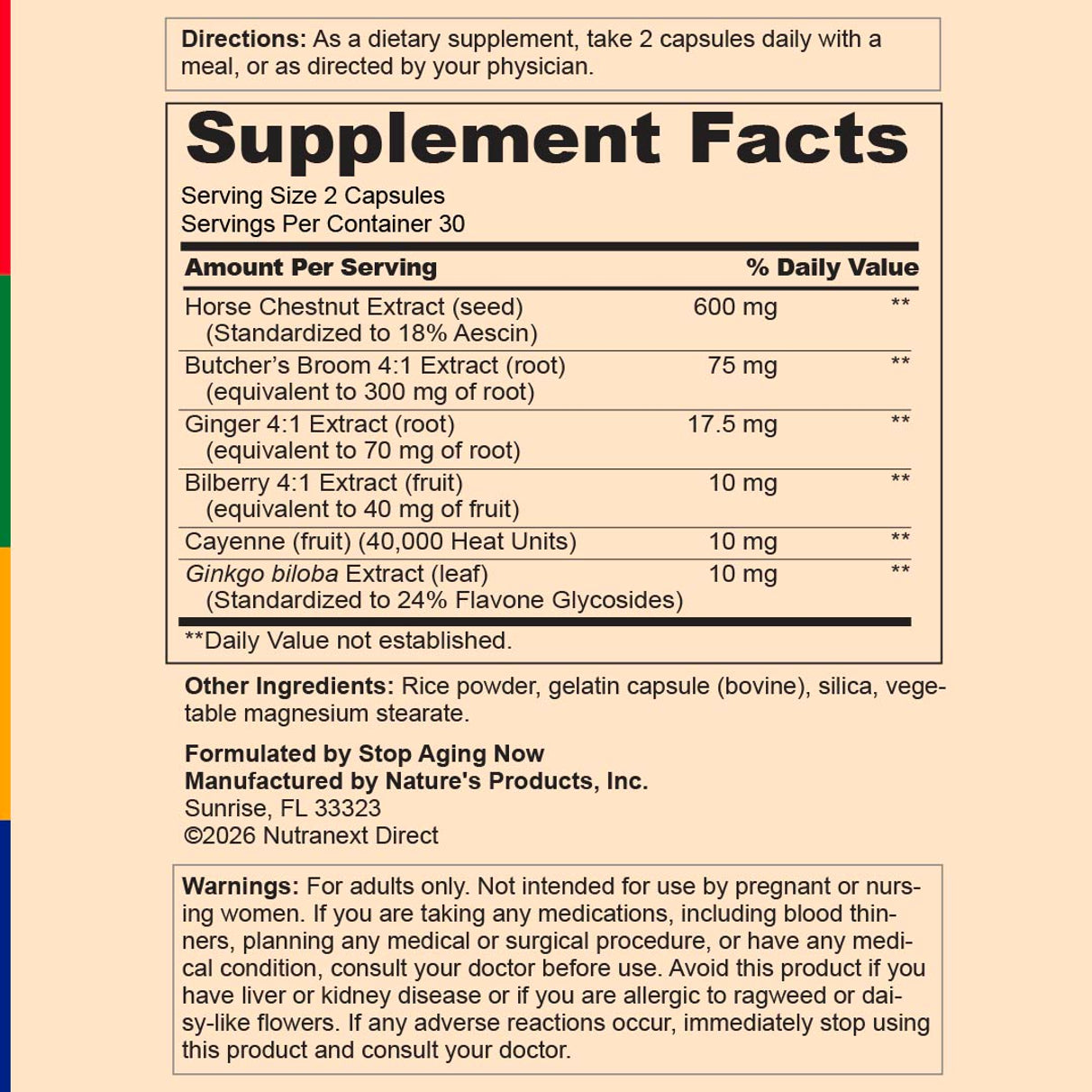 Directions: As a dietary supplement, take 2 capsules daily with a meal, or as directed by your physician.

Supplement Facts

Serving Size 2 Capsules
Servings Per Container 30

| Amount Per Serving | | % Daily Value |
|---|---|---|
| Horse Chestnut Extract (seed) (Standardized to 18% Aescin) | 600 mg | ** |
| Butcher's Broom 4:1 Extract (root) (equivalent to 300 mg of root) | 75 mg | ** |
| Ginger 4:1 Extract (root) (equivalent to 70 mg of root) | 17.5 mg | ** |
| Bilberry 4:1 Extract (fruit) (equivalent to 40 mg of fruit) | 10 mg | ** |
| Cayenne (fruit) (40,000 Heat Units) | 10 mg | ** |
| Ginkgo biloba Extract (leaf) (Standardized to 24% Flavone Glycosides) | 10 mg | ** |

**Daily Value not established.

Other Ingredients: Rice powder, gelatin capsule (bovine), silica, vegetable magnesium stearate.

Formulated by Stop Aging Now
Manufactured by Nature's Products, Inc.
Sunrise, FL 33323
©2026 Nutranext Direct

Warnings: For adults only. Not intended for use by pregnant or nursing women. If you are taking any medications, including blood thinners, planning any medical or surgical procedure, or have any medical condition, consult your doctor before use. Avoid this product if you have liver or kidney disease or if you are allergic to ragweed or daisy-like flowers. If any adverse reactions occur, immediately stop using this product and consult your doctor.